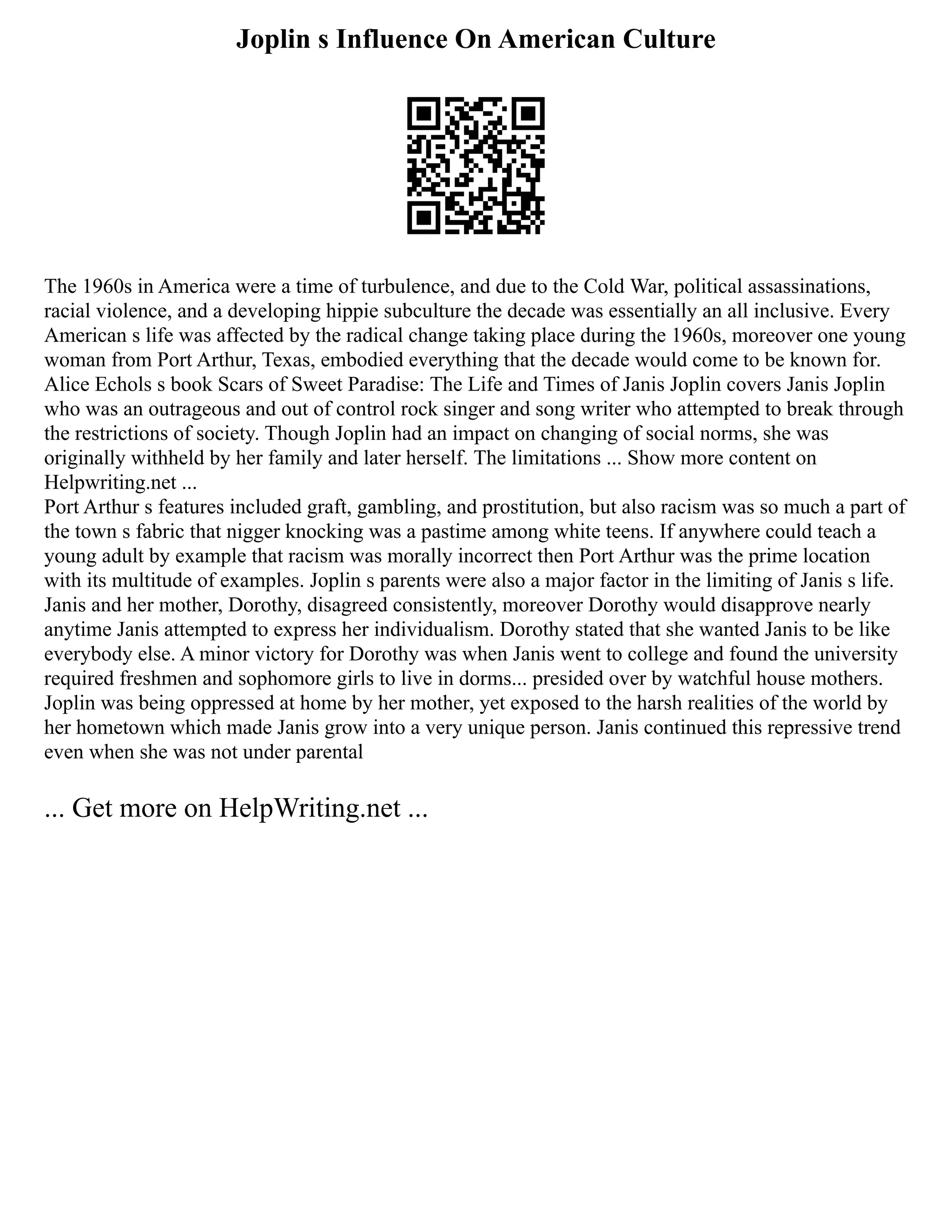 Joplin s Influence On American Culture

The 1960s in America were a time of turbulence, and due to the Cold War, political assassinations, racial violence, and a developing hippie subculture the decade was essentially an all inclusive. Every American s life was affected by the radical change taking place during the 1960s, moreover one young woman from Port Arthur, Texas, embodied everything that the decade would come to be known for. Alice Echols s book Scars of Sweet Paradise: The Life and Times of Janis Joplin covers Janis Joplin who was an outrageous and out of control rock singer and song writer who attempted to break through the restrictions of society. Though Joplin had an impact on changing of social norms, she was originally withheld by her family and later herself. The limitations ... Show more content on Helpwriting.net ...
Port Arthur s features included graft, gambling, and prostitution, but also racism was so much a part of the town s fabric that nigger knocking was a pastime among white teens. If anywhere could teach a young adult by example that racism was morally incorrect then Port Arthur was the prime location with its multitude of examples. Joplin s parents were also a major factor in the limiting of Janis s life. Janis and her mother, Dorothy, disagreed consistently, moreover Dorothy would disapprove nearly anytime Janis attempted to express her individualism. Dorothy stated that she wanted Janis to be like everybody else. A minor victory for Dorothy was when Janis went to college and found the university required freshmen and sophomore girls to live in dorms... presided over by watchful house mothers. Joplin was being oppressed at home by her mother, yet exposed to the harsh realities of the world by her hometown which made Janis grow into a very unique person. Janis continued this repressive trend even when she was not under parental

... Get more on HelpWriting.net ...